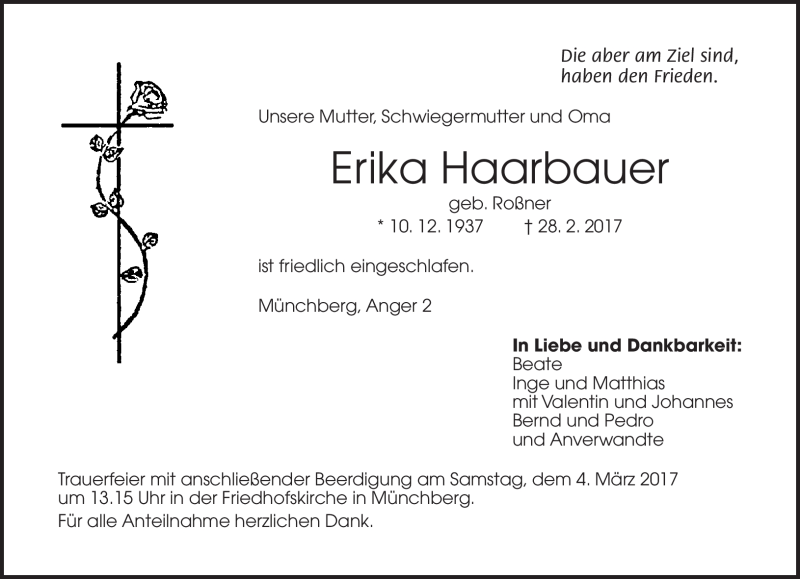 Die aber am Ziel sind,
haben den Frieden.

Unsere Mutter, Schwiegermutter und Oma

Erika Haarbauer

geb. Roßner

* 10. 12. 1937 † 28. 2. 2017

ist friedlich eingeschlafen.

Münchberg, Anger 2

In Liebe und Dankbarkeit:
Beate
Inge und Matthias
mit Valentin und Johannes
Bernd und Pedro
und Anverwandte

Trauerfeier mit anschließender Beerdigung am Samstag, dem 4. März 2017 um 13.15 Uhr in der Friedhofskirche in Münchberg.

Für alle Anteilnahme herzlichen Dank.